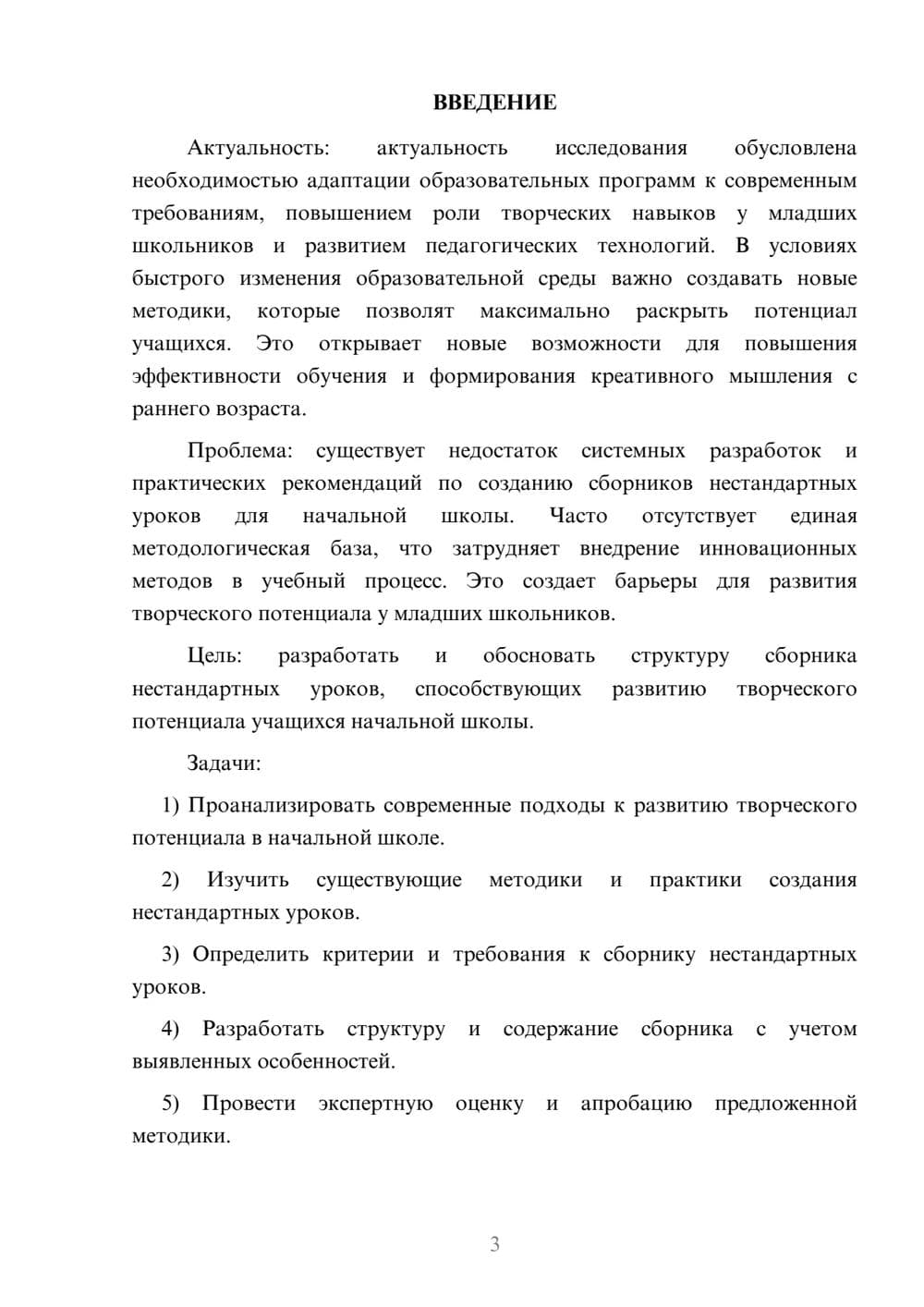 ВВЕДЕНИЕ

Актуальность: актуальность исследования обусловлена необходимостью адаптации образовательных программ к современным требованиям, повышением роли творческих навыков у младших школьников и развитием педагогических технологий. В условиях быстрого изменения образовательной среды важно создавать новые методики, которые позволят максимально раскрыть потенциал учащихся. Это открывает новые возможности для повышения эффективности обучения и формирования креативного мышления с раннего возраста.

Проблема: существует недостаток системных разработок и практических рекомендаций по созданию сборников нестандартных уроков для начальной школы. Часто отсутствует единая методологическая база, что затрудняет внедрение инновационных методов в учебный процесс. Это создает барьеры для развития творческого потенциала у младших школьников.

Цель: разработать и обосновать структуру сборника нестандартных уроков, способствующих развитию творческого потенциала учащихся начальной школы.

Задачи:

1) Проанализировать современные подходы к развитию творческого потенциала в начальной школе.

2) Изучить существующие методики и практики создания нестандартных уроков.

3) Определить критерии и требования к сборнику нестандартных уроков.

4) Разработать структуру и содержание сборника с учетом выявленных особенностей.

5) Провести экспертную оценку и апробацию предложенной методики.

3